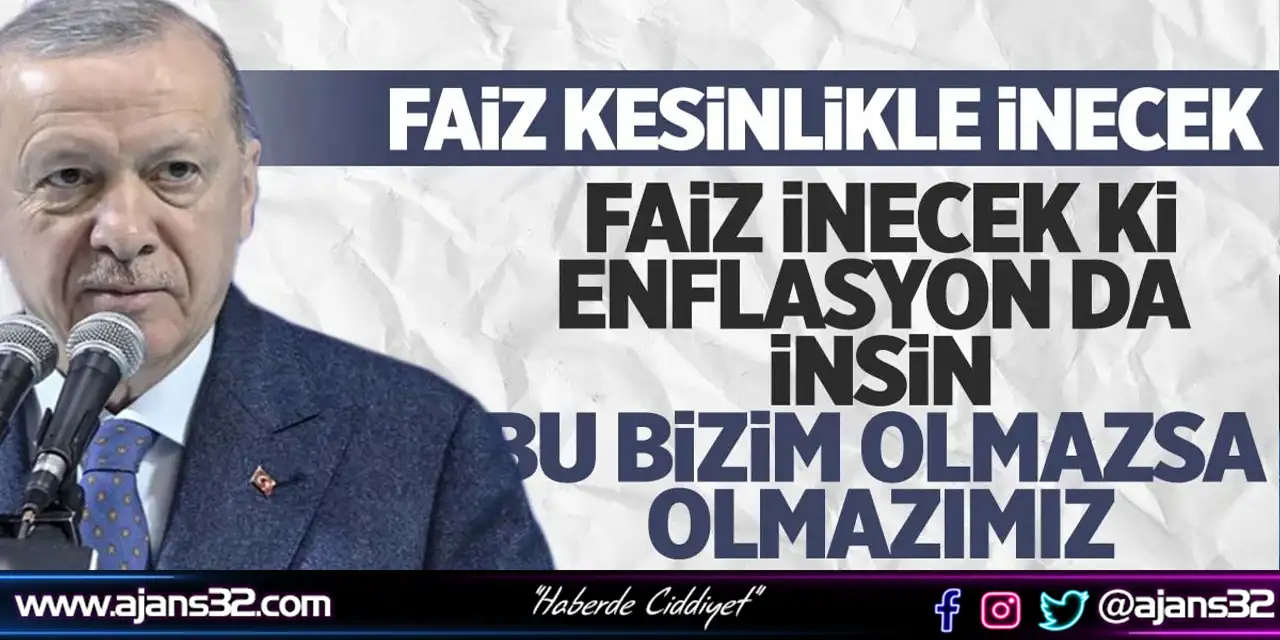 FAİZ KESİNLİKLE İNECEK

FAİZ İNECEK Kİ ENFLASYON DA İNSİN

BU BİZİM OLMAZSA OLMAZIMIZ

www.ajans32.com

"Haberde Ciddiyet"

@ajans32